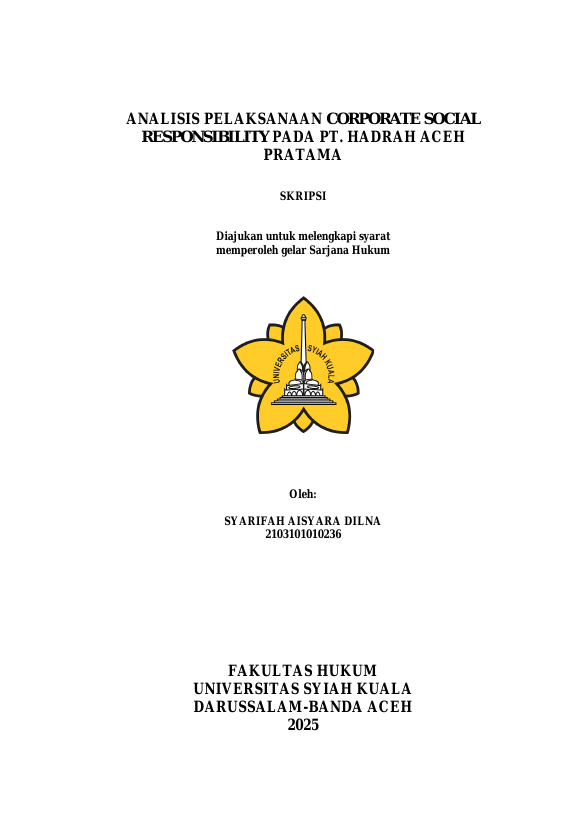 ANALISIS PELAKSANAAN CORPORATE SOCIAL RESPONSIBILITY PADA PT. HADRAH ACEH PRATAMA

SKRIPSI

Diajukan untuk melengkapi syarat memperoleh gelar Sarjana Hukum

UNIVERSITAS SYIAH KUALA

Oleh:

SYARIFAH AISYARA DILNA
2103101010236

FAKULTAS HUKUM
UNIVERSITAS SYIAH KUALA
DARUSSALAM-BANDA ACEH
2025